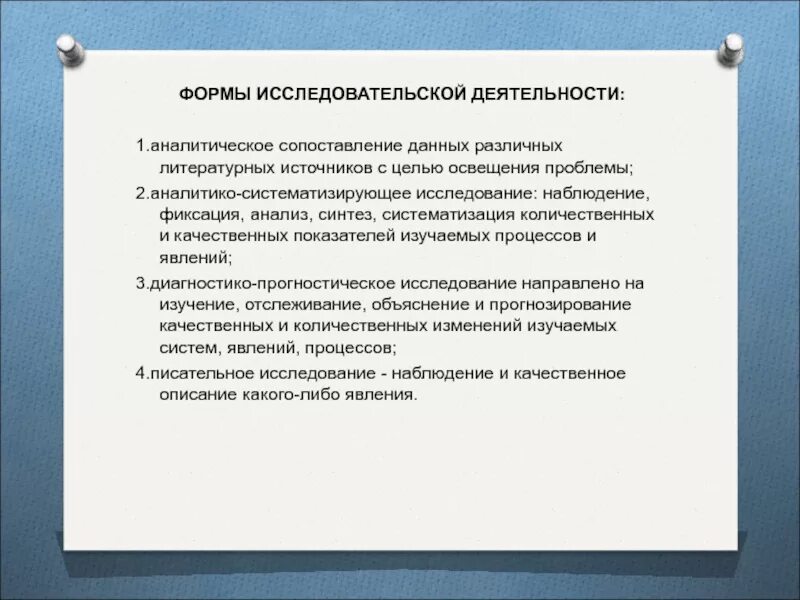 ФОРМЫ ИССЛЕДОВАТЕЛЬСКОЙ ДЕЯТЕЛЬНОСТИ:

1.аналитическое сопоставление данных различных литературных источников с целью освещения проблемы;

2.аналитико-систематизирующее исследование: наблюдение, фиксация, анализ, синтез, систематизация количественных и качественных показателей изучаемых процессов и явлений;

3.диагностико-прогностическое исследование направлено на изучение, отслеживание, объяснение и прогнозирование качественных и количественных изменений изучаемых систем, явлений, процессов;

4.писательное исследование - наблюдение и качественное описание какого-либо явления.